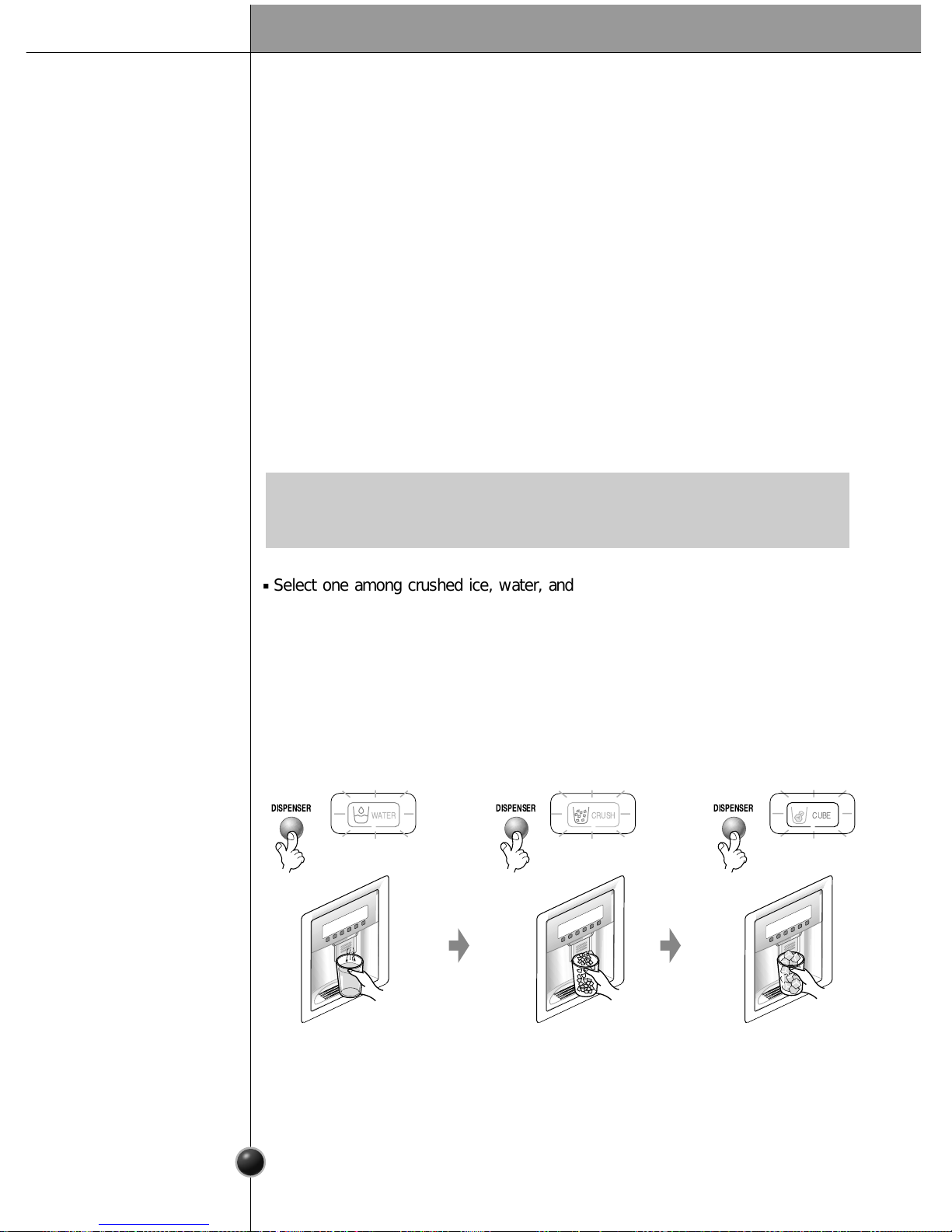 ▪ Select one among crushed ice, water, and

DISPENSER

WATER

DISPENSER

CRUSH

DISPENSER

CUBE